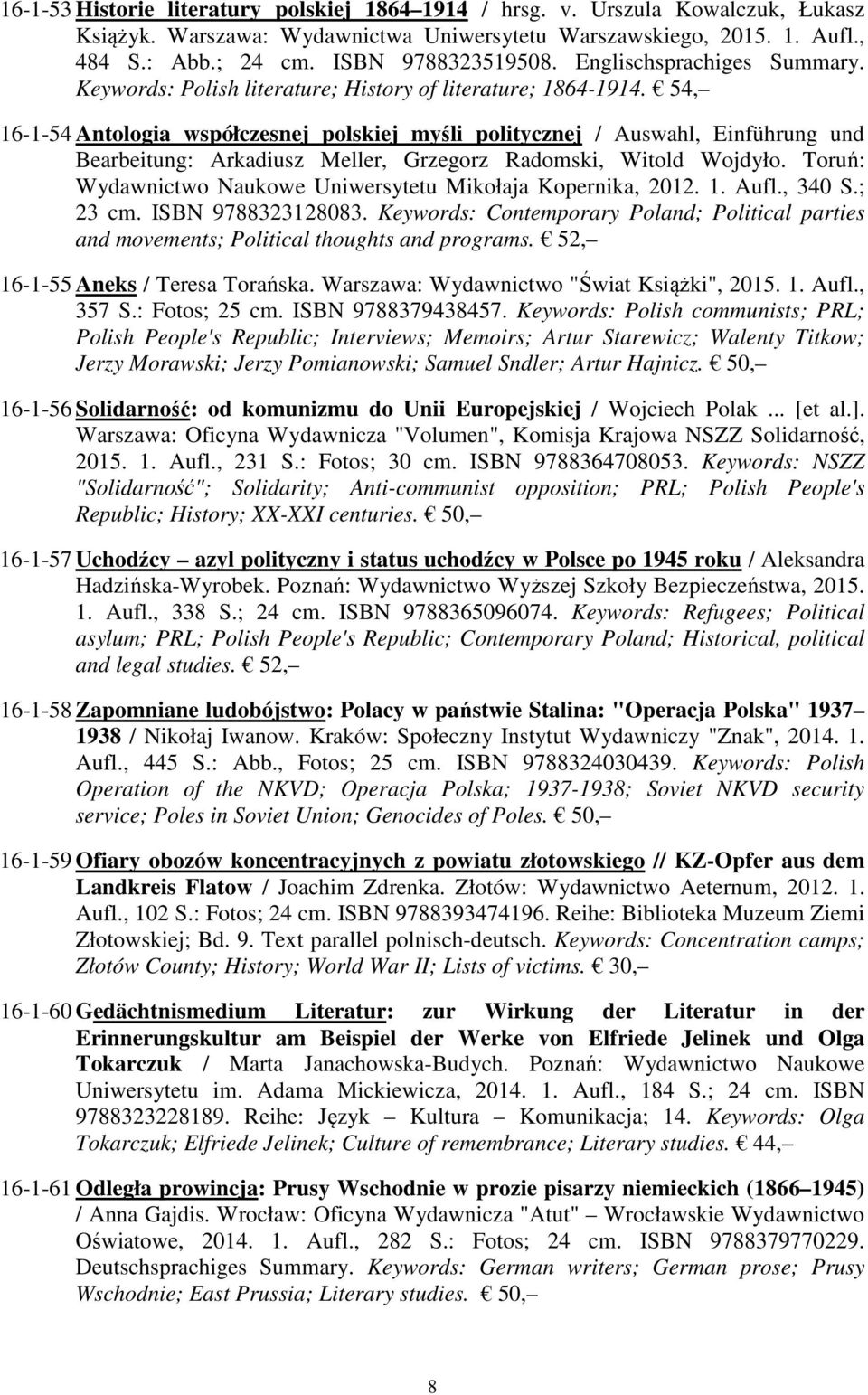 16-1-53 Historie literatury polskiej 1864–1914 / hrsg. v. Urszula Kowalczuk, Łukasz Książyk. Warszawa: Wydawnictwa Uniwersytetu Warszawskiego, 2015. 1. Aufl., 484 S.: Abb.; 24 cm. ISBN 9788323519508. Englischsprachiges Summary. Keywords: Polish literature; History of literature; 1864-1914. € 54,–

16-1-54 Antologia współczesnej polskiej myśli politycznej / Auswahl, Einführung und Bearbeitung: Arkadiusz Meller, Grzegorz Radomski, Witold Wojdyło. Toruń: Wydawnictwo Naukowe Uniwersytetu Mikołaja Kopernika, 2012. 1. Aufl., 340 S.; 23 cm. ISBN 9788323128083. Keywords: Contemporary Poland; Political parties and movements; Political thoughts and programs. € 52,–

16-1-55 Aneks / Teresa Torańska. Warszawa: Wydawnictwo "Świat Książki", 2015. 1. Aufl., 357 S.: Fotos; 25 cm. ISBN 9788379438457. Keywords: Polish communists; PRL; Polish People's Republic; Interviews; Memoirs; Artur Starewicz; Walenty Titkow; Jerzy Morawski; Jerzy Pomianowski; Samuel Sndler; Artur Hajnicz. € 50,–

16-1-56 Solidarność: od komunizmu do Unii Europejskiej / Wojciech Polak ... [et al.]. Warszawa: Oficyna Wydawnicza "Volumen", Komisja Krajowa NSZZ Solidarność, 2015. 1. Aufl., 231 S.: Fotos; 30 cm. ISBN 9788364708053. Keywords: NSZZ "Solidarność"; Solidarity; Anti-communist opposition; PRL; Polish People's Republic; History; XX-XXI centuries. € 50,–

16-1-57 Uchodźcy – azyl polityczny i status uchodźcy w Polsce po 1945 roku / Aleksandra Hadzińska-Wyrobek. Poznań: Wydawnictwo Wyższej Szkoły Bezpieczeństwa, 2015. 1. Aufl., 338 S.; 24 cm. ISBN 9788365096074. Keywords: Refugees; Political asylum; PRL; Polish People's Republic; Contemporary Poland; Historical, political and legal studies. € 52,–

16-1-58 Zapomniane ludobójstwo: Polacy w państwie Stalina: "Operacja Polska" 1937–1938 / Nikołaj Iwanow. Kraków: Społeczny Instytut Wydawniczy "Znak", 2014. 1. Aufl., 445 S.: Abb., Fotos; 25 cm. ISBN 9788324030439. Keywords: Polish Operation of the NKVD; Operacja Polska; 1937-1938; Soviet NKVD security service; Poles in Soviet Union; Genocides of Poles. € 50,–

16-1-59 Ofiary obozów koncentracyjnych z powiatu złotowskiego // KZ-Opfer aus dem Landkreis Flatow / Joachim Zdrenka. Złotów: Wydawnictwo Aeternum, 2012. 1. Aufl., 102 S.: Fotos; 24 cm. ISBN 9788393474196. Reihe: Biblioteka Muzeum Ziemi Złotowskiej; Bd. 9. Text parallel polnisch-deutsch. Keywords: Concentration camps; Złotów County; History; World War II; Lists of victims. € 30,–

16-1-60 Gedächtnismedium Literatur: zur Wirkung der Literatur in der Erinnerungskultur am Beispiel der Werke von Elfriede Jelinek und Olga Tokarczuk / Marta Janachowska-Budych. Poznań: Wydawnictwo Naukowe Uniwersytetu im. Adama Mickiewicza, 2014. 1. Aufl., 184 S.; 24 cm. ISBN 9788323228189. Reihe: Język – Kultura – Komunikacja; 14. Keywords: Olga Tokarczuk; Elfriede Jelinek; Culture of remembrance; Literary studies. € 44,–

16-1-61 Odległa prowincja: Prusy Wschodnie w prozie pisarzy niemieckich (1866–1945) / Anna Gajdis. Wrocław: Oficyna Wydawnicza "Atut" – Wrocławskie Wydawnictwo Oświatowe, 2014. 1. Aufl., 282 S.: Fotos; 24 cm. ISBN 9788379770229. Deutschsprachiges Summary. Keywords: German writers; German prose; Prusy Wschodnie; East Prussia; Literary studies. € 50,–

8